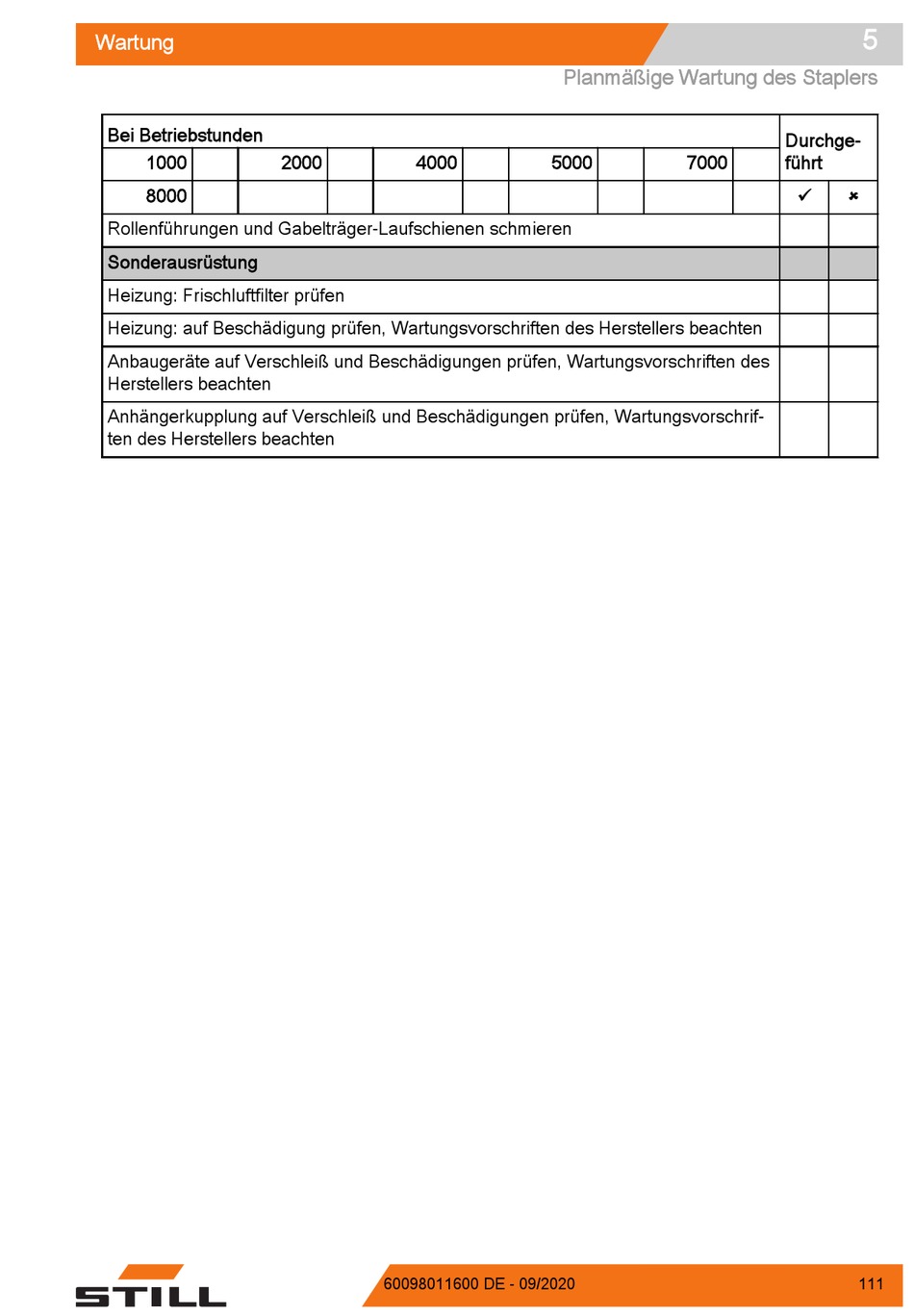 Wartung

5

Planmäßige Wartung des Staplers

| Bei Betriebstunden | | | | | | | | | | Durchgeführt | |
|---|---|---|---|---|---|---|---|---|---|---|---|
| 1000 | | 2000 | | 4000 | | 5000 | | 7000 | | | |
| 8000 | | | | | | | | | | ✓ | ✗ |
| Rollenführungen und Gabelträger-Laufschienen schmieren | | | | | | | | | | | |
| Sonderausrüstung | | | | | | | | | | | |
| Heizung: Frischluftfilter prüfen | | | | | | | | | | | |
| Heizung: auf Beschädigung prüfen, Wartungsvorschriften des Herstellers beachten | | | | | | | | | | | |
| Anbaugeräte auf Verschleiß und Beschädigungen prüfen, Wartungsvorschriften des Herstellers beachten | | | | | | | | | | | |
| Anhängerkupplung auf Verschleiß und Beschädigungen prüfen, Wartungsvorschriften des Herstellers beachten | | | | | | | | | | | |

STILL

60098011600 DE - 09/2020

111